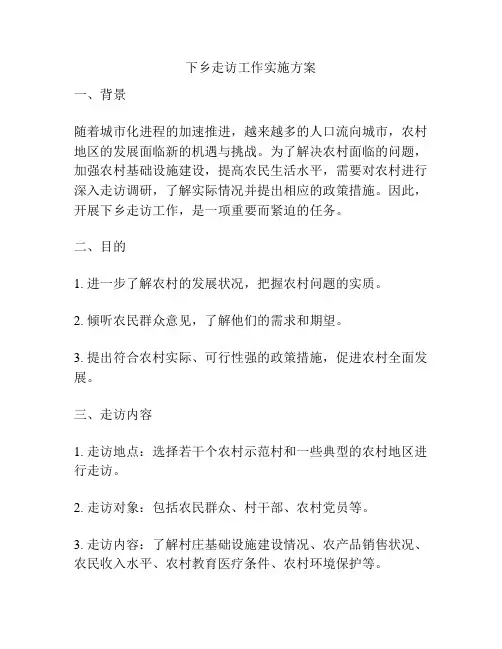 下乡走访工作实施方案

一、背景

随着城市化进程的加速推进，越来越多的人口流向城市，农村地区的发展面临新的机遇与挑战。为了解决农村面临的问题，加强农村基础设施建设，提高农民生活水平，需要对农村进行深入走访调研，了解实际情况并提出相应的政策措施。因此，开展下乡走访工作，是一项重要而紧迫的任务。

二、目的

1. 进一步了解农村的发展状况，把握农村问题的实质。

2. 倾听农民群众意见，了解他们的需求和期望。

3. 提出符合农村实际、可行性强的政策措施，促进农村全面发展。

三、走访内容

1. 走访地点：选择若干个农村示范村和一些典型的农村地区进行走访。

2. 走访对象：包括农民群众、村干部、农村党员等。

3. 走访内容：了解村庄基础设施建设情况、农产品销售状况、农民收入水平、农村教育医疗条件、农村环境保护等。